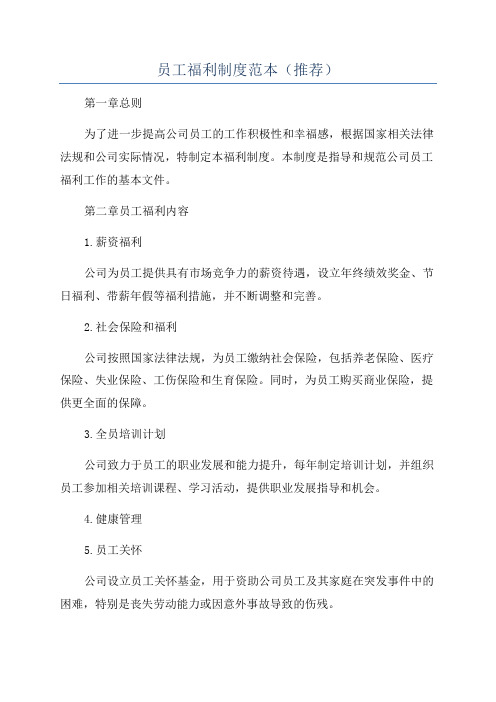 员工福利制度范本（推荐）

第一章总则

为了进一步提高公司员工的工作积极性和幸福感，根据国家相关法律法规和公司实际情况，特制定本福利制度。本制度是指导和规范公司员工福利工作的基本文件。

第二章员工福利内容

1.薪资福利

公司为员工提供具有市场竞争力的薪资待遇，设立年终绩效奖金、节日福利、带薪年假等福利措施，并不断调整和完善。

2.社会保险和福利

公司按照国家法律法规，为员工缴纳社会保险，包括养老保险、医疗保险、失业保险、工伤保险和生育保险。同时，为员工购买商业保险，提供更全面的保障。

3.全员培训计划

公司致力于员工的职业发展和能力提升，每年制定培训计划，并组织员工参加相关培训课程、学习活动，提供职业发展指导和机会。

4.健康管理

5.员工关怀

公司设立员工关怀基金，用于资助公司员工及其家庭在突发事件中的困难，特别是丧失劳动能力或因意外事故导致的伤残。